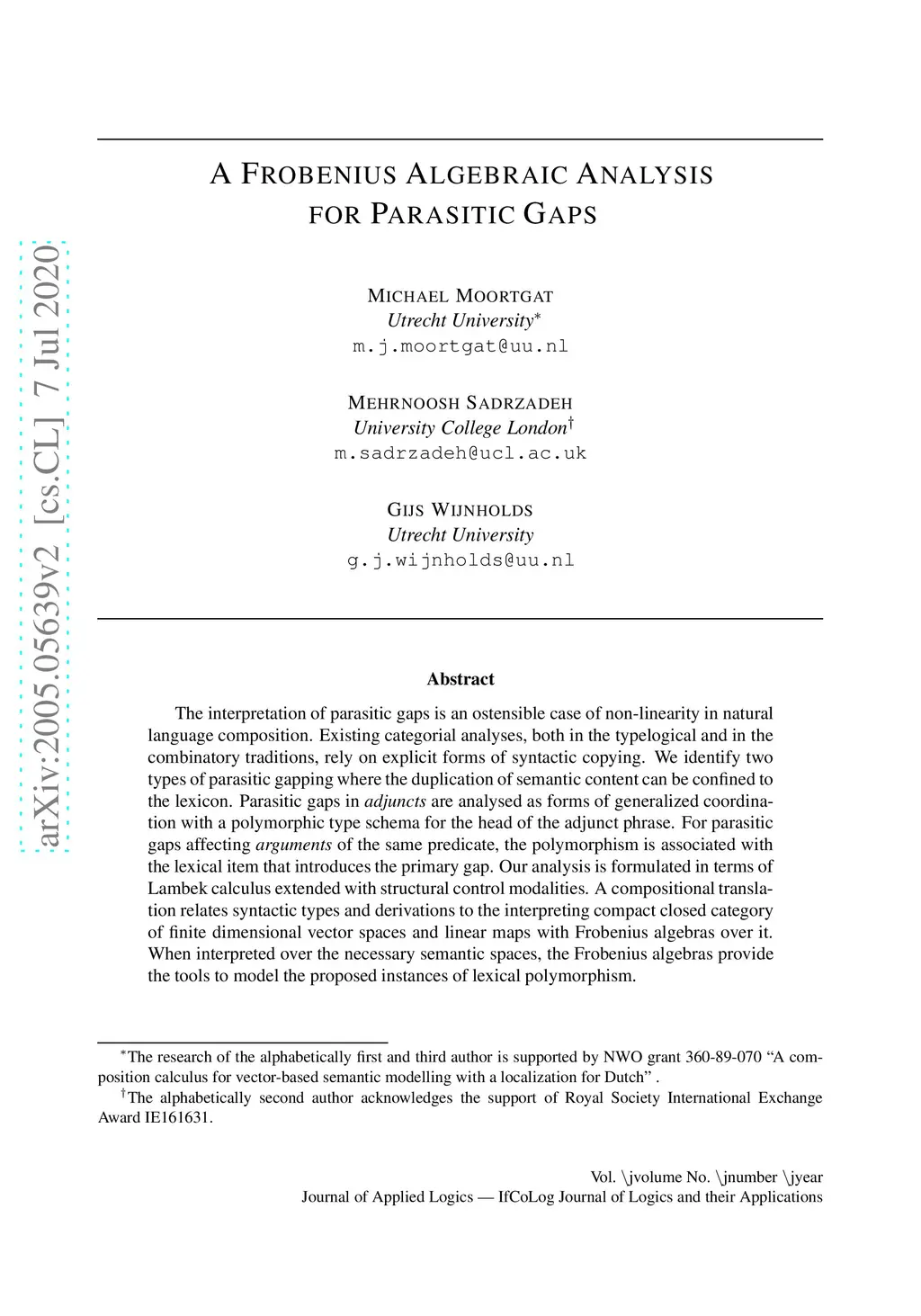 arXiv:2005.05639v2 [cs.CL] 7 Jul 2020

A FROBENIUS ALGEBRAIC ANALYSIS FOR PARASITIC GAPS

MICHAEL MOORTGAT
Utrecht University*
m.j.moortgat@uu.nl

MEHRNOOSH SADRZADEH
University College London†
m.sadrzadeh@ucl.ac.uk

GIJS WIJNHOLDS
Utrecht University
g.j.wijnholds@uu.nl

Abstract

The interpretation of parasitic gaps is an ostensible case of non-linearity in natural language composition. Existing categorial analyses, both in the typelogical and in the combinatory traditions, rely on explicit forms of syntactic copying. We identify two types of parasitic gapping where the duplication of semantic content can be confined to the lexicon. Parasitic gaps in adjuncts are analysed as forms of generalized coordination with a polymorphic type schema for the head of the adjunct phrase. For parasitic gaps affecting arguments of the same predicate, the polymorphism is associated with the lexical item that introduces the primary gap. Our analysis is formulated in terms of Lambek calculus extended with structural control modalities. A compositional translation relates syntactic types and derivations to the interpreting compact closed category of finite dimensional vector spaces and linear maps with Frobenius algebras over it. When interpreted over the necessary semantic spaces, the Frobenius algebras provide the tools to model the proposed instances of lexical polymorphism.

*The research of the alphabetically first and third author is supported by NWO grant 360-89-070 “A composition calculus for vector-based semantic modelling with a localization for Dutch” .
†The alphabetically second author acknowledges the support of Royal Society International Exchange Award IE161631.

Vol. \jvolume No. \jnumber \jyear
Journal of Applied Logics — IfCoLog Journal of Logics and their Applications